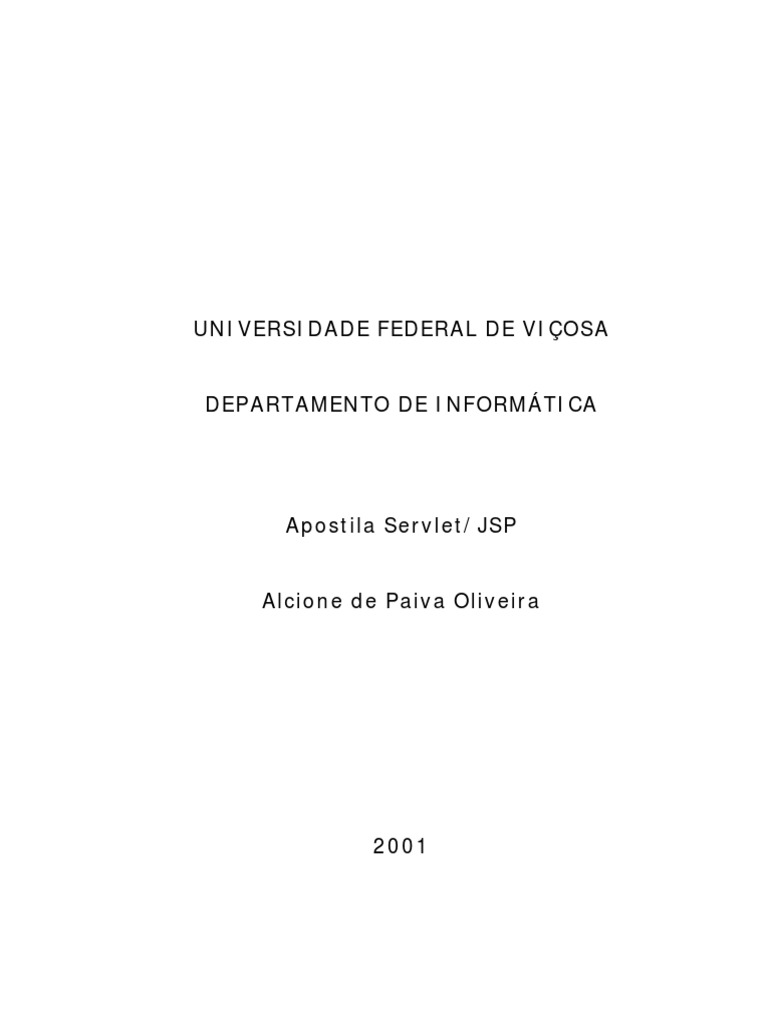 UNIVERSIDADE FEDERAL DE VIÇOSA

DEPARTAMENTO DE INFORMÁTICA

Apostila Servlet/JSP

Alcione de Paiva Oliveira

2001